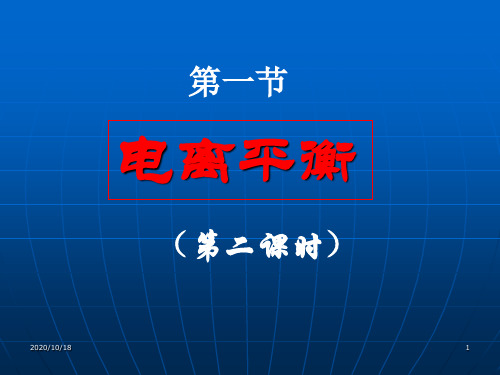 第一节

电离平衡

（第二课时）

2020/10/18

1